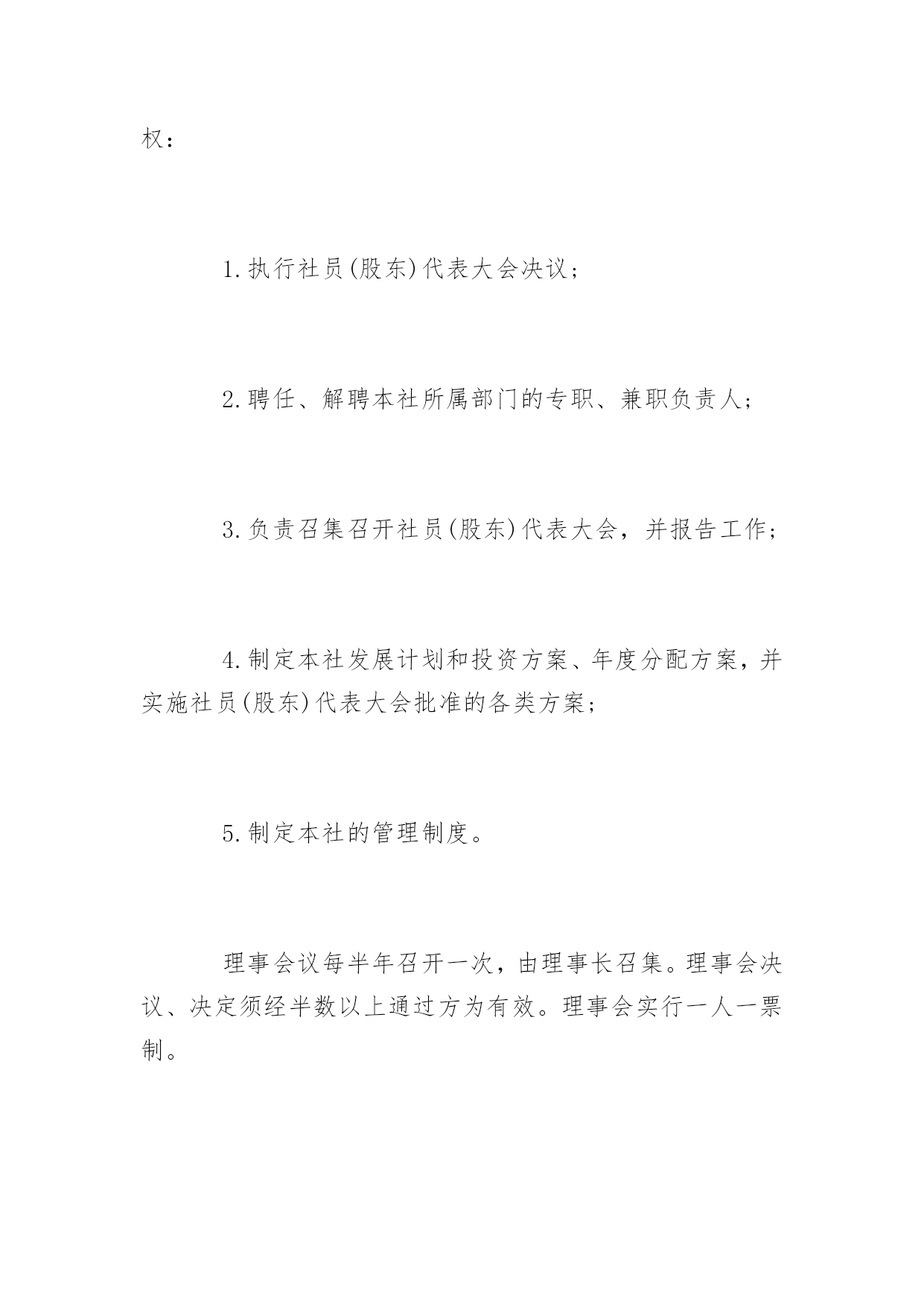 权：

1.执行社员(股东)代表大会决议；

2.聘任、解聘本社所属部门的专职、兼职负责人；

3.负责召集召开社员(股东)代表大会，并报告工作；

4.制定本社发展计划和投资方案、年度分配方案，并实施社员(股东)代表大会批准的各类方案；

5.制定本社的管理制度。

理事会议每半年召开一次，由理事长召集。理事会决议、决定须经半数以上通过方为有效。理事会实行一人一票制。